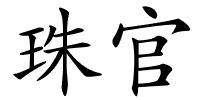 珠官